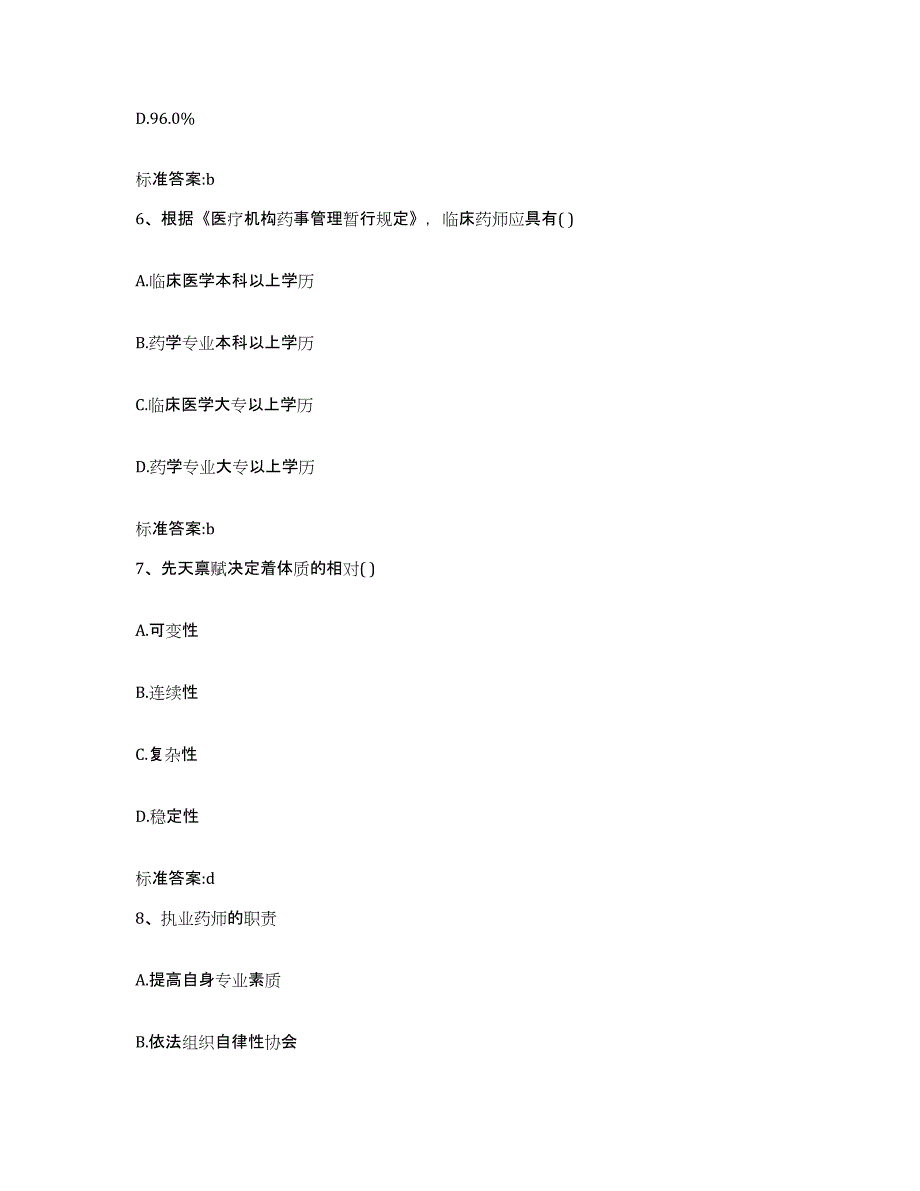 D.96.0%

标准答案:b

6、根据《医疗机构药事管理暂行规定》，临床药师应具有( )

A.临床医学本科以上学历

B.药学专业本科以上学历

C.临床医学大专以上学历

D.药学专业大专以上学历

标准答案:b

7、先天禀赋决定着体质的相对( )

A.可变性

B.连续性

C.复杂性

D.稳定性

标准答案:d

8、执业药师的职责

A.提高自身专业素质

B.依法组织自律性协会